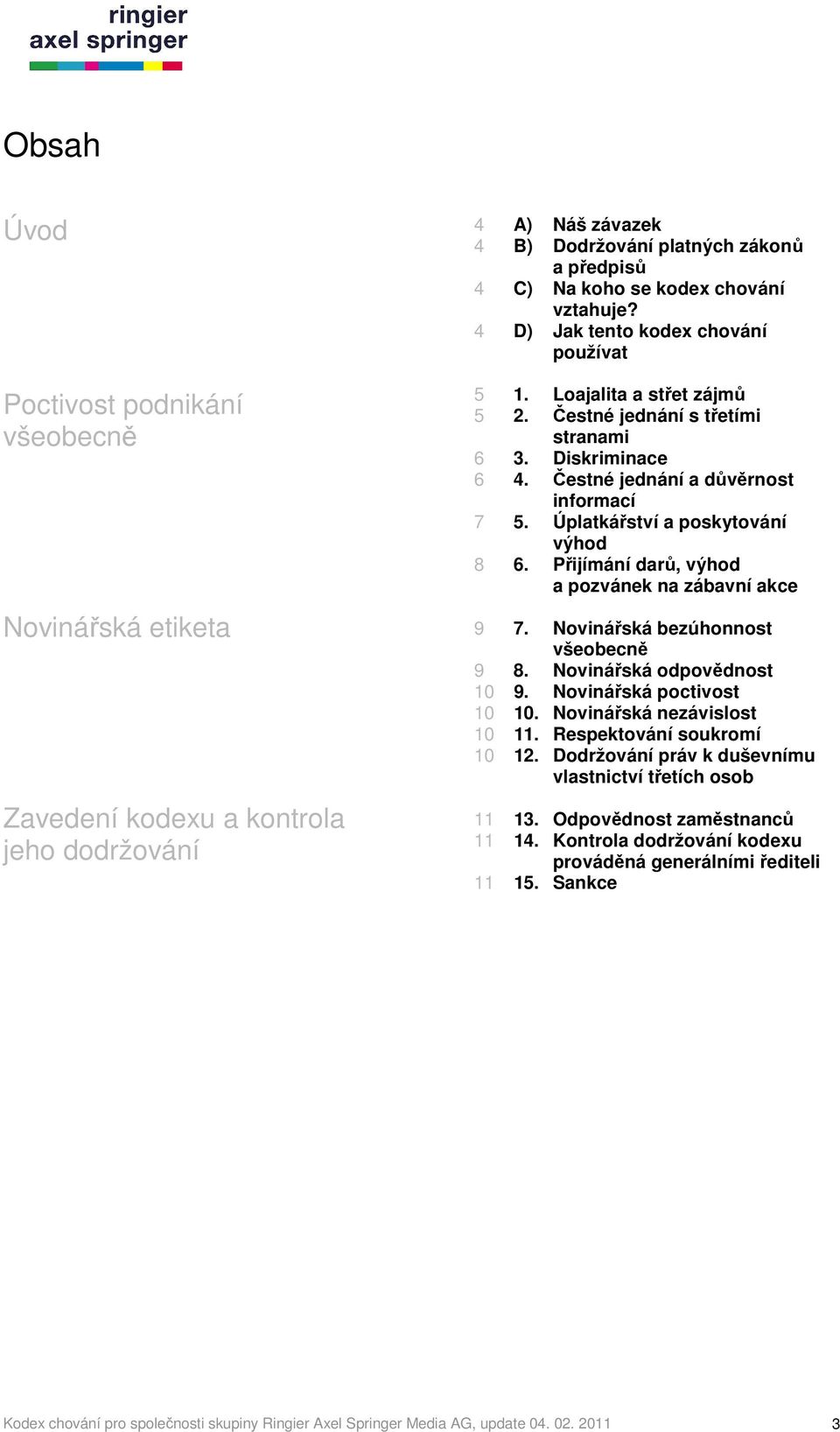 ringier
axel springer

Obsah

Úvod

4 A) Náš závazek
4 B) Dodržování platných zákonů a předpisů
4 C) Na koho se kodex chování vztahuje?
4 D) Jak tento kodex chování používat

Poctivost podnikání všeobecně

5 1. Loajalita a střet zájmů
5 2. Čestné jednání s třetími stranami
6 3. Diskriminace
6 4. Čestné jednání a důvěrnost informací
7 5. Úplatkářství a poskytování výhod
8 6. Přijímání darů, výhod a pozvánek na zábavní akce

Novinářská etiketa

9 7. Novinářská bezúhonnost všeobecně
9 8. Novinářská odpovědnost
10 9. Novinářská poctivost
10 10. Novinářská nezávislost
10 11. Respektování soukromí
10 12. Dodržování práv k duševnímu vlastnictví třetích osob

Zavedení kodexu a kontrola jeho dodržování

11 13. Odpovědnost zaměstnanců
11 14. Kontrola dodržování kodexu prováděná generálními řediteli
11 15. Sankce

Kodex chování pro společnosti skupiny Ringier Axel Springer Media AG, update 04. 02. 2011 3